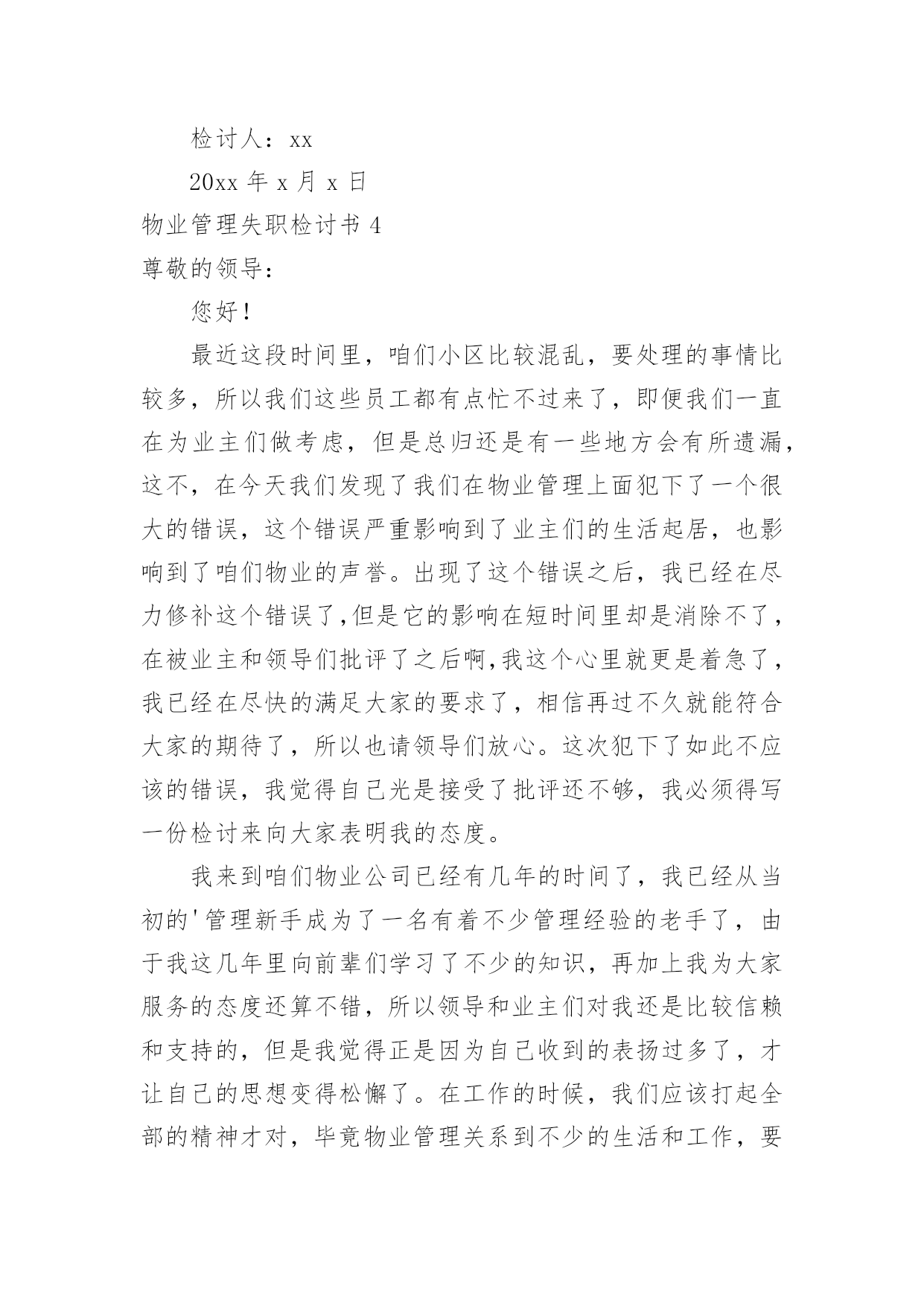 检讨人：xx

20xx 年 x 月 x 日

物业管理失职检讨书 4

尊敬的领导：

您好！

最近这段时间里，咱们小区比较混乱，要处理的事情比较多，所以我们这些员工都有点忙不过来了，即便我们一直在为业主们做考虑，但是总归还是有一些地方会有所遗漏，这不，在今天我们发现了我们在物业管理上面犯下了一个很大的错误，这个错误严重影响到了业主们的生活起居，也影响到了咱们物业的声誉。出现了这个错误之后，我已经在尽力修补这个错误了,但是它的影响在短时间里却是消除不了，在被业主和领导们批评了之后啊,我这个心里就更是着急了，我已经在尽快的满足大家的要求了，相信再过不久就能符合大家的期待了，所以也请领导们放心。这次犯下了如此不应该的错误，我觉得自己光是接受了批评还不够，我必须得写一份检讨来向大家表明我的态度。

我来到咱们物业公司已经有几年的时间了，我已经从当初的'管理新手成为了一名有着不少管理经验的老手了，由于我这几年里向前辈们学习了不少的知识，再加上我为大家服务的态度还算不错，所以领导和业主们对我还是比较信赖和支持的，但是我觉得正是因为自己收到的表扬过多了，才让自己的思想变得松懈了。在工作的时候，我们应该打起全部的精神才对，毕竟物业管理关系到不少的生活和工作，要